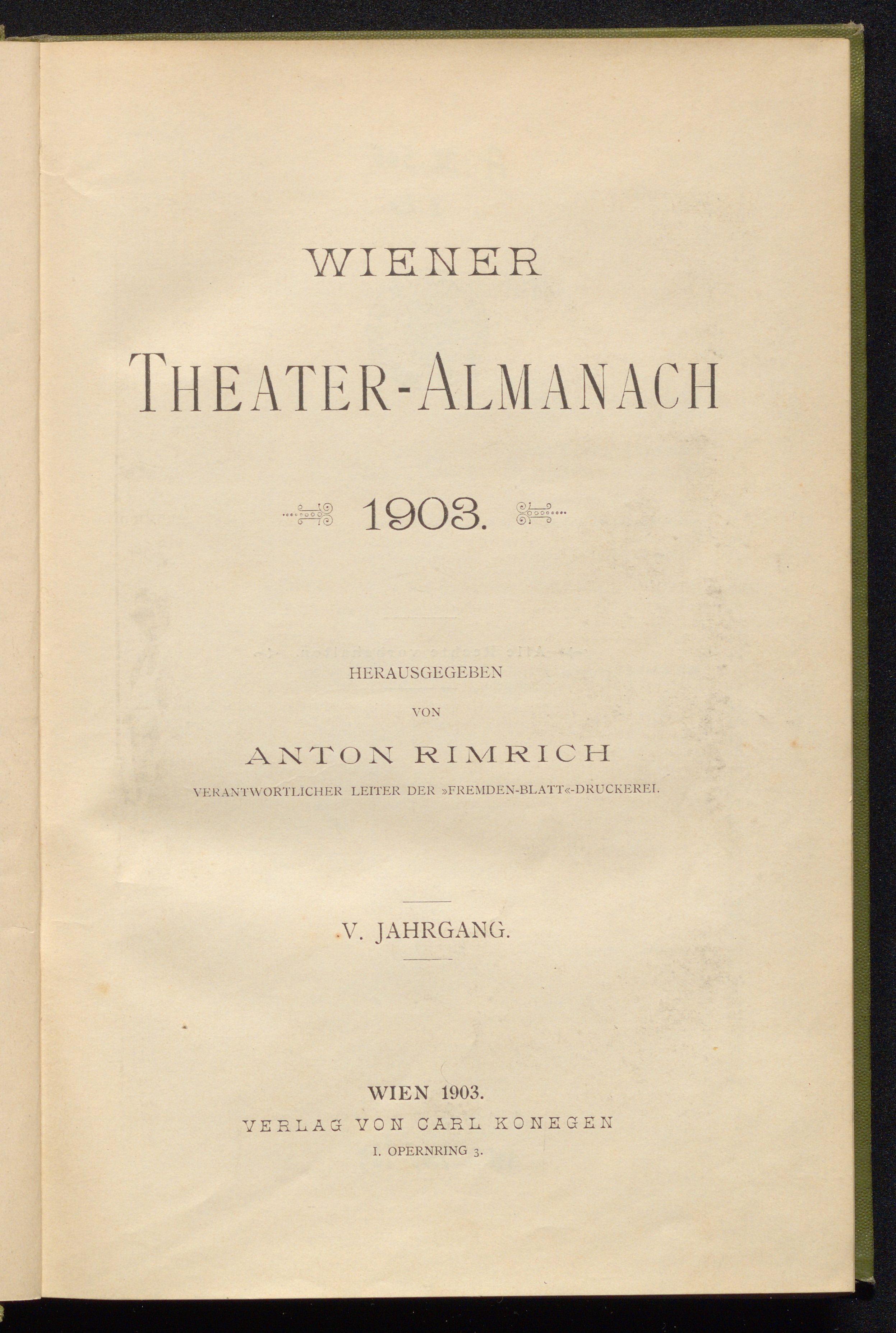 WIENER

THEATER-ALMANACH

1903.

HERAUSGEGEBEN

VON

ANTON RIMRICH

VERANTWORTLICHER LEITER DER »FREMDEN-BLATT«-DRUCKEREI.

V. JAHRGANG.

WIEN 1903.

VERLAG VON CARL KONEGEN

I. OPERNRING 3.